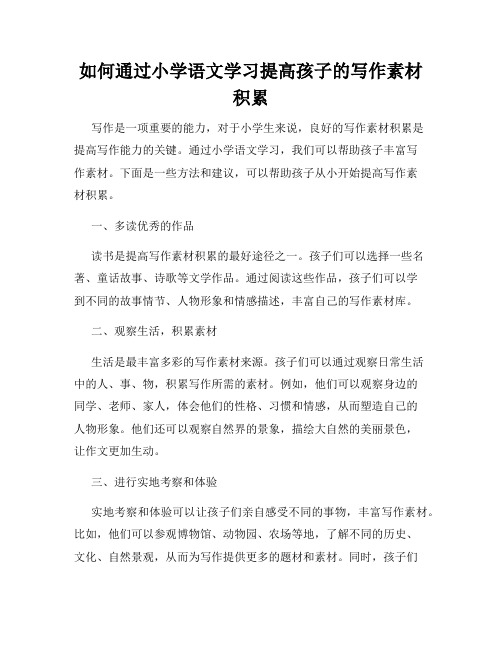 如何通过小学语文学习提高孩子的写作素材积累

写作是一项重要的能力，对于小学生来说，良好的写作素材积累是提高写作能力的关键。通过小学语文学习，我们可以帮助孩子丰富写作素材。下面是一些方法和建议，可以帮助孩子从小开始提高写作素材积累。

一、多读优秀的作品

读书是提高写作素材积累的最好途径之一。孩子们可以选择一些名著、童话故事、诗歌等文学作品。通过阅读这些作品，孩子们可以学到不同的故事情节、人物形象和情感描述，丰富自己的写作素材库。

二、观察生活，积累素材

生活是最丰富多彩的写作素材来源。孩子们可以通过观察日常生活中的人、事、物，积累写作所需的素材。例如，他们可以观察身边的同学、老师、家人，体会他们的性格、习惯和情感，从而塑造自己的人物形象。他们还可以观察自然界的景象，描绘大自然的美丽景色，让作文更加生动。

三、进行实地考察和体验

实地考察和体验可以让孩子们亲自感受不同的事物，丰富写作素材。比如，他们可以参观博物馆、动物园、农场等地，了解不同的历史、文化、自然景观，从而为写作提供更多的题材和素材。同时，孩子们